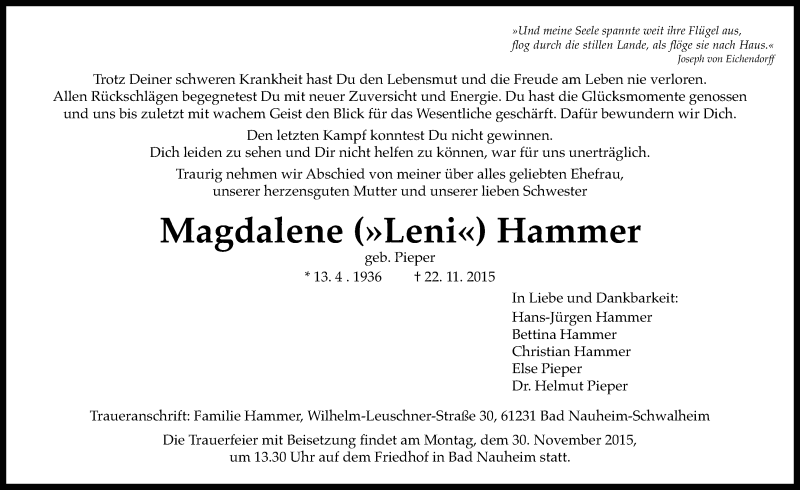 »Und meine Seele spannte weit ihre Flügel aus, flog durch die stillen Lande, als flöge sie nach Haus.«
Joseph von Eichendorff

Trotz Deiner schweren Krankheit hast Du den Lebensmut und die Freude am Leben nie verloren. Allen Rückschlägen begegnetest Du mit neuer Zuversicht und Energie. Du hast die Glücksmomente genossen und uns bis zuletzt mit wachem Geist den Blick für das Wesentliche geschärft. Dafür bewundern wir Dich.

Den letzten Kampf konntest Du nicht gewinnen.
Dich leiden zu sehen und Dir nicht helfen zu können, war für uns unerträglich.

Traurig nehmen wir Abschied von meiner über alles geliebten Ehefrau, unserer herzensguten Mutter und unserer lieben Schwester

Magdalene (»Leni«) Hammer

geb. Pieper

* 13. 4 . 1936 † 22. 11. 2015

In Liebe und Dankbarkeit:
Hans-Jürgen Hammer
Bettina Hammer
Christian Hammer
Else Pieper
Dr. Helmut Pieper

Traueranschrift: Familie Hammer, Wilhelm-Leuschner-Straße 30, 61231 Bad Nauheim-Schwalheim

Die Trauerfeier mit Beisetzung findet am Montag, dem 30. November 2015, um 13.30 Uhr auf dem Friedhof in Bad Nauheim statt.